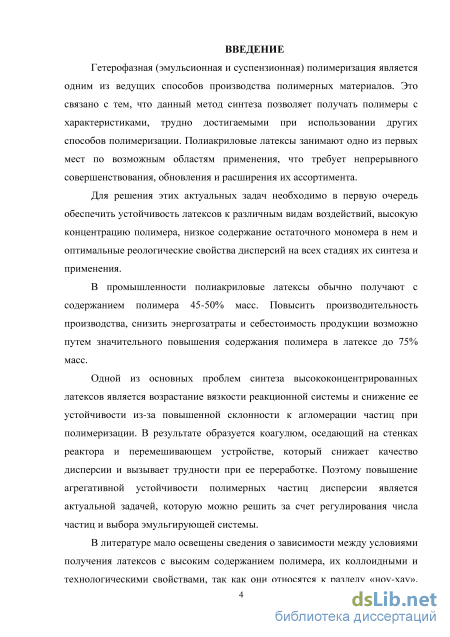 ВВЕДЕНИЕ

Гетерофазная (эмульсионная и суспензионная) полимеризация является одним из ведущих способов производства полимерных материалов. Это связано с тем, что данный метод синтеза позволяет получать полимеры с характеристиками, трудно достигаемыми при использовании других способов полимеризации. Полиакриловые латексы занимают одно из первых мест по возможным областям применения, что требует непрерывного совершенствования, обновления и расширения их ассортимента.

Для решения этих актуальных задач необходимо в первую очередь обеспечить устойчивость латексов к различным видам воздействий, высокую концентрацию полимера, низкое содержание остаточного мономера в нем и оптимальные реологические свойства дисперсий на всех стадиях их синтеза и применения.

В промышленности полиакриловые латексы обычно получают с содержанием полимера 45-50% масс. Повысить производительность производства, снизить энергозатраты и себестоимость продукции возможно путем значительного повышения содержания полимера в латексе до 75% масс.

Одной из основных проблем синтеза высококонцентрированных латексов является возрастание вязкости реакционной системы и снижение ее устойчивости из-за повышенной склонности к агломерации частиц при полимеризации. В результате образуется коагулюм, оседающий на стенках реактора и перемешивающем устройстве, который снижает качество дисперсии и вызывает трудности при ее переработке. Поэтому повышение агрегативной устойчивости полимерных частиц дисперсии является актуальной задачей, которую можно решить за счет регулирования числа частиц и выбора эмульгирующей системы.

В литературе мало освещены сведения о зависимости между условиями получения латексов с высоким содержанием полимера, их коллоидными и технологическими свойствами, так как они относятся к разделу «ноу-хау».

4

dsLib.net
библиотека диссертаций